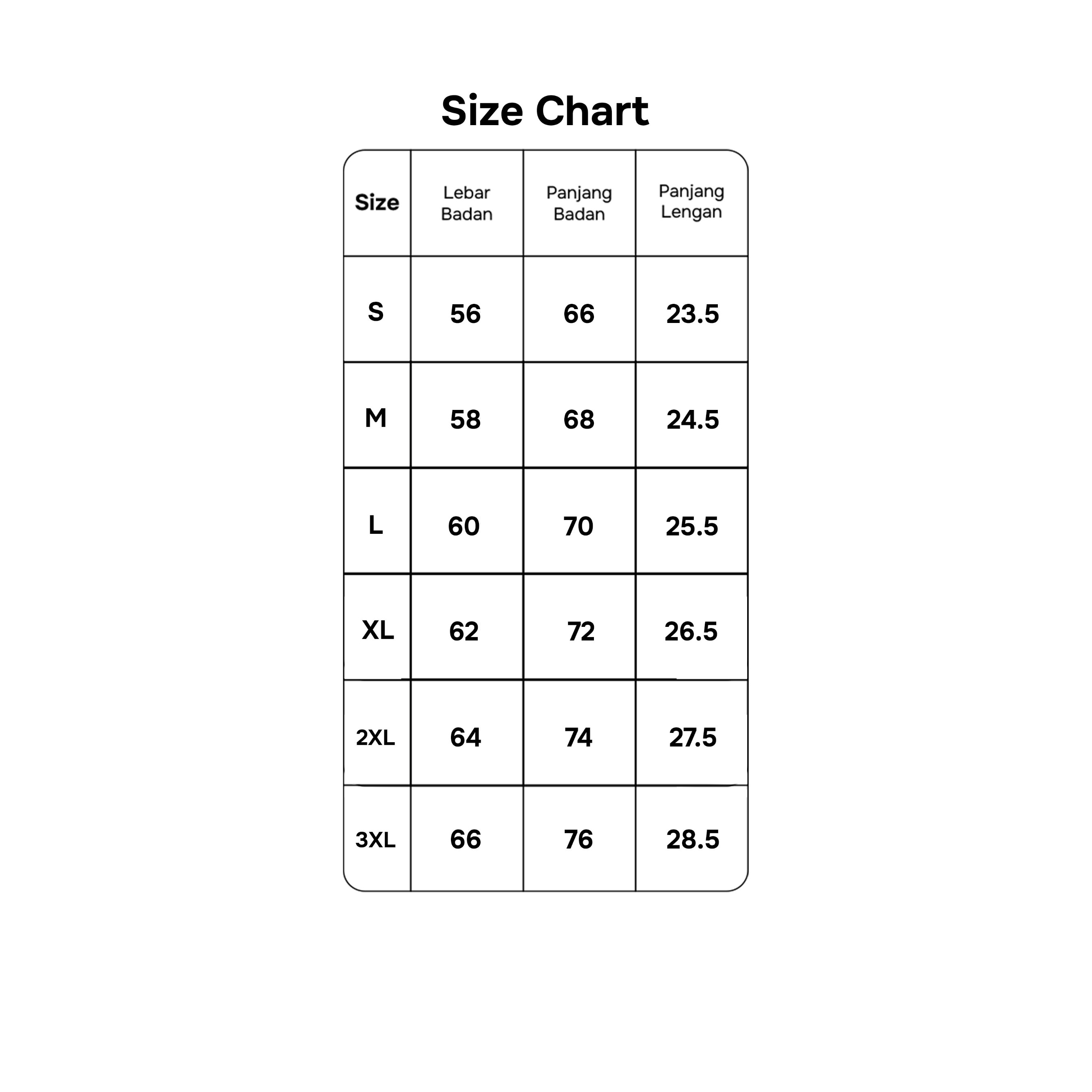 Size Chart

| Size | Lebar Badan | Panjang Badan | Panjang Lengan |
|---|---|---|---|
| S | 56 | 66 | 23.5 |
| M | 58 | 68 | 24.5 |
| L | 60 | 70 | 25.5 |
| XL | 62 | 72 | 26.5 |
| 2XL | 64 | 74 | 27.5 |
| 3XL | 66 | 76 | 28.5 |